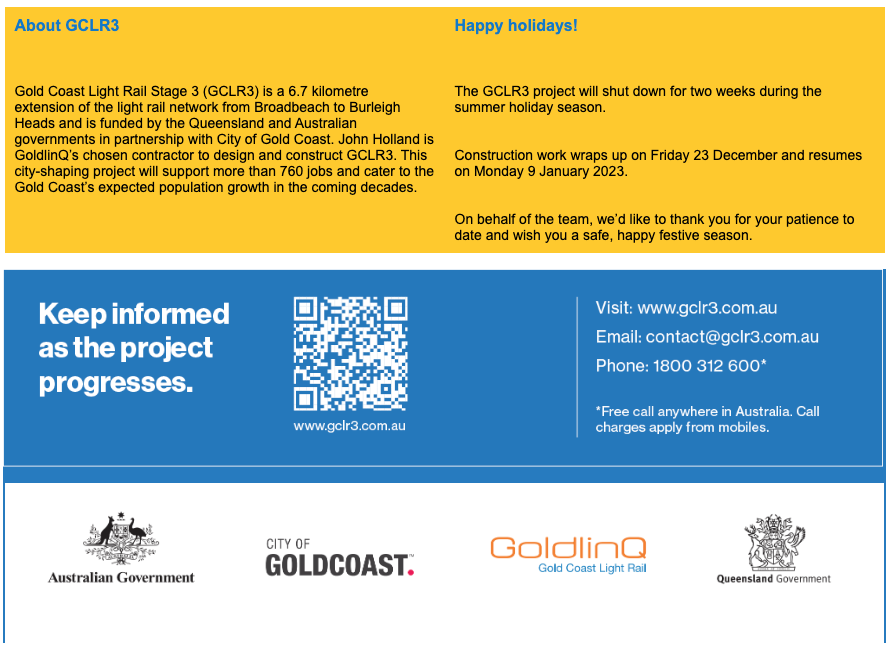 About GCLR3

Gold Coast Light Rail Stage 3 (GCLR3) is a 6.7 kilometre extension of the light rail network from Broadbeach to Burleigh Heads and is funded by the Queensland and Australian governments in partnership with City of Gold Coast. John Holland is GoldlinQ's chosen contractor to design and construct GCLR3. This city-shaping project will support more than 760 jobs and cater to the Gold Coast's expected population growth in the coming decades.

Happy holidays!

The GCLR3 project will shut down for two weeks during the summer holiday season.

Construction work wraps up on Friday 23 December and resumes on Monday 9 January 2023.

On behalf of the team, we'd like to thank you for your patience to date and wish you a safe, happy festive season.

Keep informed as the project progresses.

www.gclr3.com.au

Visit: www.gclr3.com.au
Email: contact@gclr3.com.au
Phone: 1800 312 600*

*Free call anywhere in Australia. Call charges apply from mobiles.

Australian Government

CITY OF GOLDCOAST.

GoldlinQ
Gold Coast Light Rail

Queensland Government